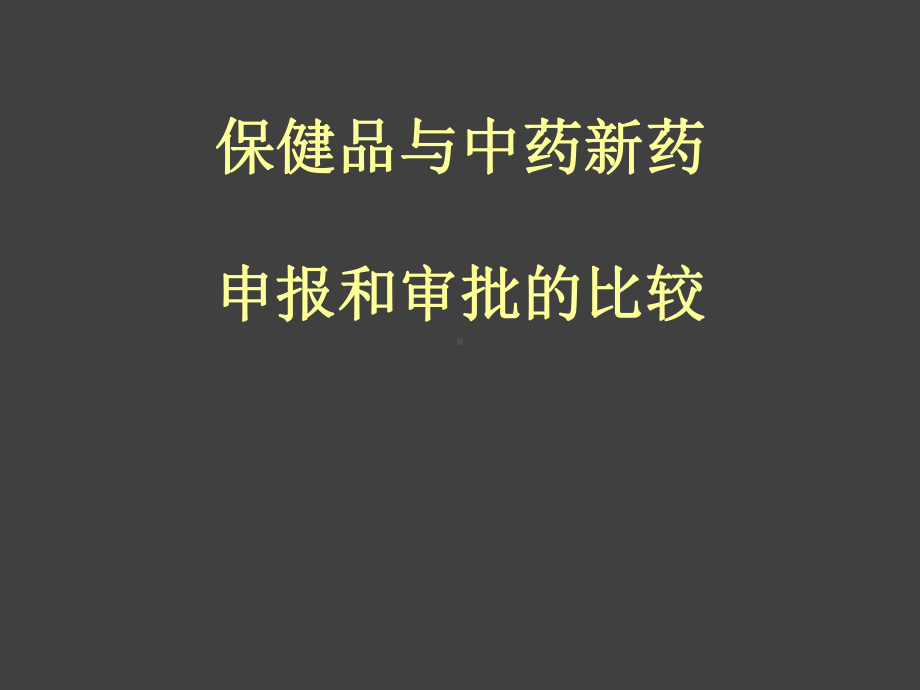 保健品与中药新药

申报和审批的比较